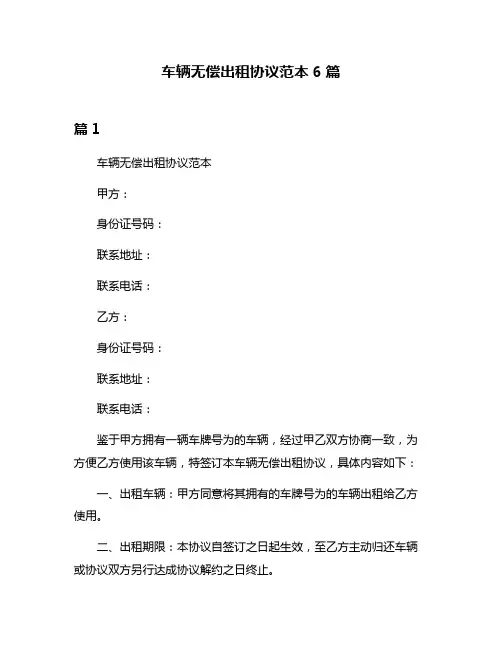 车辆无偿出租协议范本 6 篇

篇 1

车辆无偿出租协议范本

甲方：

身份证号码：

联系地址：

联系电话：

乙方：

身份证号码：

联系地址：

联系电话：

鉴于甲方拥有一辆车牌号为的车辆，经过甲乙双方协商一致，为方便乙方使用该车辆，特签订本车辆无偿出租协议，具体内容如下：

一、出租车辆：甲方同意将其拥有的车牌号为的车辆出租给乙方使用。

二、出租期限：本协议自签订之日起生效，至乙方主动归还车辆或协议双方另行达成协议解约之日终止。